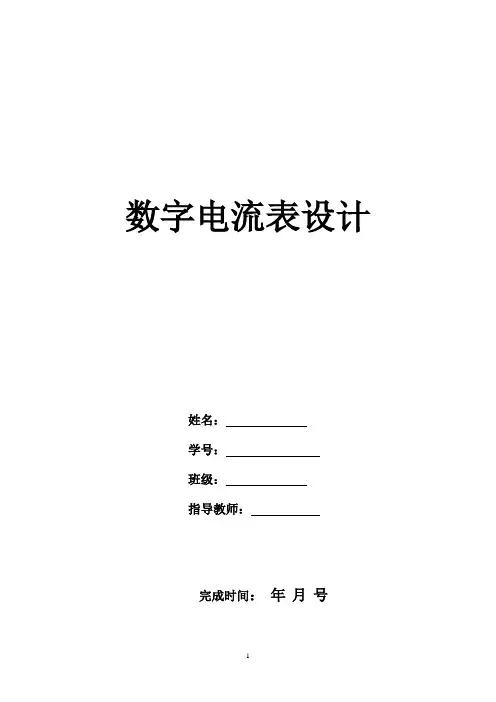 数字电流表设计

姓名：____

学号：____

班级：____

指导教师：____

完成时间： 年 月 号

1